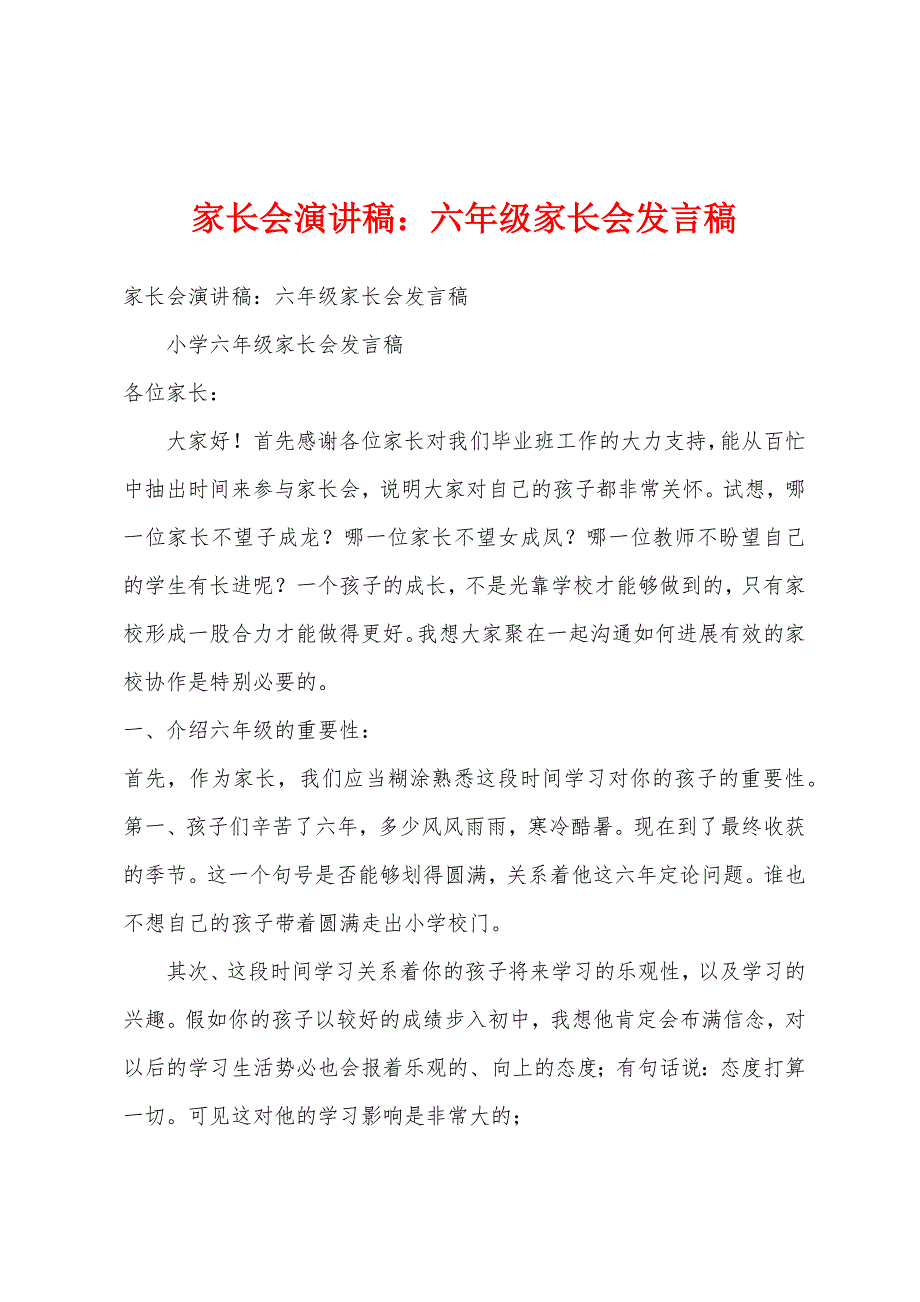 家长会演讲稿：六年级家长会发言稿

家长会演讲稿：六年级家长会发言稿

小学六年级家长会发言稿

各位家长：

大家好！首先感谢各位家长对我们毕业班工作的大力支持，能从百忙中抽出时间来参与家长会，说明大家对自己的孩子都非常关怀。试想，哪一位家长不望子成龙？哪一位家长不望女成凤？哪一位教师不盼望自己的学生有长进呢？一个孩子的成长，不是光靠学校才能够做到的，只有家校形成一股合力才能做得更好。我想大家聚在一起沟通如何进展有效的家校协作是特别必要的。

一、介绍六年级的重要性：

首先，作为家长，我们应当糊涂熟悉这段时间学习对你的孩子的重要性。第一、孩子们辛苦了六年，多少风风雨雨，寒冷酷暑。现在到了最终收获的季节。这一个句号是否能够划得圆满，关系着他这六年定论问题。谁也不想自己的孩子带着圆满走出小学校门。

其次、这段时间学习关系着你的孩子将来学习的乐观性，以及学习的兴趣。假如你的孩子以较好的成绩步入初中，我想他肯定会布满信念，对以后的学习生活势必也会报着乐观的、向上的态度；有句话说：态度打算一切。可见这对他的学习影响是非常大的；